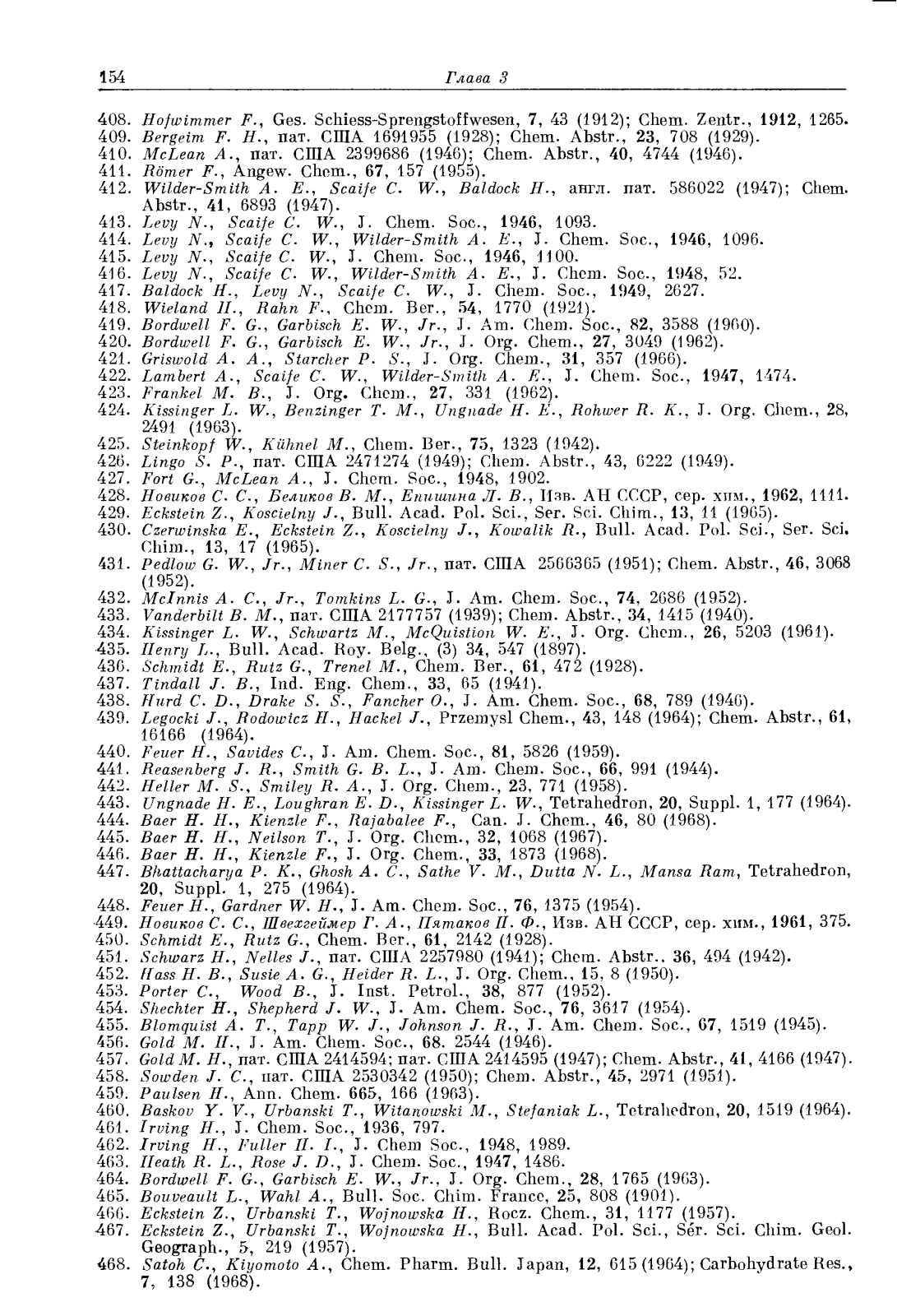 154 Глава 3

408. Hofwimmer F., Ges. Schiess-Sprengstoffwesen, 7, 43 (1912); Chem. Zentr., 1912, 1265.
409. Bergeim F. H., пат. США 1691955 (1928); Chem. Abstr., 23, 708 (1929).
410. McLean A., пат. США 2399686 (1946); Chem. Abstr., 40, 4744 (1946).
411. Römer F., Angew. Chem., 67, 157 (1955).
412. Wilder-Smith A. E., Scaife C. W., Baldock H., англ. пат. 586022 (1947); Chem. Abstr., 41, 6893 (1947).
413. Levy N., Scaife C. W., J. Chem. Soc., 1946, 1093.
414. Levy N., Scaife C. W., Wilder-Smith A. E., J. Chem. Soc., 1946, 1096.
415. Levy N., Scaife C. W., J. Chem. Soc., 1946, 1100.
416. Levy N., Scaife C. W., Wilder-Smith A. E., J. Chem. Soc., 1948, 52.
417. Baldock H., Levy N., Scaife C. W., J. Chem. Soc., 1949, 2627.
418. Wieland H., Rahn F., Chem. Ber., 54, 1770 (1921).
419. Bordwell F. G., Garbisch E. W., Jr., J. Am. Chem. Soc., 82, 3588 (1960).
420. Bordwell F. G., Garbisch E. W., Jr., J. Org. Chem., 27, 3049 (1962).
421. Griswold A. A., Starcher P. S., J. Org. Chem., 31, 357 (1966).
422. Lambert A., Scaife C. W., Wilder-Smith A. E., J. Chem. Soc., 1947, 1474.
423. Frankel M. B., J. Org. Chem., 27, 331 (1962).
424. Kissinger L. W., Benzinger T. M., Ungnade H. E., Rohwer R. K., J. Org. Chem., 28, 2491 (1963).
425. Steinkopf W., Kühnel M., Chem. Ber., 75, 1323 (1942).
426. Lingo S. P., пат. США 2471274 (1949); Chem. Abstr., 43, 6222 (1949).
427. Fort G., McLean A., J. Chem. Soc., 1948, 1902.
428. Новиков С. С., Беликов В. М., Епишина Л. В., Изв. АН СССР, сер. хим., 1962, 1111.
429. Eckstein Z., Koscielny J., Bull. Acad. Pol. Sci., Ser. Sci. Chim., 13, 11 (1965).
430. Czerwinska E., Eckstein Z., Koscielny J., Kowalik R., Bull. Acad. Pol. Sci., Ser. Sci. Chim., 13, 17 (1965).
431. Pedlow G. W., Jr., Miner C. S., Jr., пат. США 2566365 (1951); Chem. Abstr., 46, 3068 (1952).
432. McInnis A. C., Jr., Tomkins L. G., J. Am. Chem. Soc., 74, 2686 (1952).
433. Vanderbilt B. M., пат. США 2177757 (1939); Chem. Abstr., 34, 1415 (1940).
434. Kissinger L. W., Schwartz M., McQuistion W. E., J. Org. Chem., 26, 5203 (1961).
435. Henry L., Bull. Acad. Roy. Belg., (3) 34, 547 (1897).
436. Schmidt E., Rutz G., Trenel M., Chem. Ber., 61, 472 (1928).
437. Tindall J. B., Ind. Eng. Chem., 33, 65 (1941).
438. Hurd C. D., Drake S. S., Fancher O., J. Am. Chem. Soc., 68, 789 (1946).
439. Legocki J., Rodowicz H., Hackel J., Przemysl Chem., 43, 148 (1964); Chem. Abstr., 61, 16166 (1964).
440. Feuer H., Savides C., J. Am. Chem. Soc., 81, 5826 (1959).
441. Reasenberg J. R., Smith G. B. L., J. Am. Chem. Soc., 66, 991 (1944).
442. Heller M. S., Smiley R. A., J. Org. Chem., 23, 771 (1958).
443. Ungnade H. E., Loughran E. D., Kissinger L. W., Tetrahedron, 20, Suppl. 1, 177 (1964).
444. Baer H. H., Kienzle F., Rajabalee F., Can. J. Chem., 46, 80 (1968).
445. Baer H. H., Neilson T., J. Org. Chem., 32, 1068 (1967).
446. Baer H. H., Kienzle F., J. Org. Chem., 33, 1873 (1968).
447. Bhattacharya P. K., Ghosh A. C., Sathe V. M., Dutta N. L., Mansa Ram, Tetrahedron, 20, Suppl. 1, 275 (1964).
448. Feuer H., Gardner W. H., J. Am. Chem. Soc., 76, 1375 (1954).
449. Новиков С. С., Швехгеймер Г. А., Пятаков Н. Ф., Изв. АН СССР, сер. хим., 1961, 375.
450. Schmidt E., Rutz G., Chem. Ber., 61, 2142 (1928).
451. Schwarz H., Nelles J., пат. США 2257980 (1941); Chem. Abstr.. 36, 494 (1942).
452. Hass H. B., Susie A. G., Heider R. L., J. Org. Chem., 15, 8 (1950).
453. Porter C., Wood B., J. Inst. Petrol., 38, 877 (1952).
454. Shechter H., Shepherd J. W., J. Am. Chem. Soc., 76, 3617 (1954).
455. Blomquist A. T., Tapp W. J., Johnson J. R., J. Am. Chem. Soc., 67, 1519 (1945).
456. Gold M. H., J. Am. Chem. Soc., 68. 2544 (1946).
457. Gold M. H., пат. США 2414594; пат. США 2414595 (1947); Chem. Abstr., 41, 4166 (1947).
458. Sowden J. C., пат. США 2530342 (1950); Chem. Abstr., 45, 2971 (1951).
459. Paulsen H., Ann. Chem. 665, 166 (1963).
460. Baskov Y. V., Urbanski T., Witanowski M., Stefaniak L., Tetrahedron, 20, 1519 (1964).
461. Irving H., J. Chem. Soc., 1936, 797.
462. Irving H., Fuller H. I., J. Chem Soc., 1948, 1989.
463. Heath R. L., Rose J. D., J. Chem. Soc., 1947, 1486.
464. Bordwell F. G., Garbisch E. W., Jr., J. Org. Chem., 28, 1765 (1963).
465. Bouveault L., Wahl A., Bull. Soc. Chim. France, 25, 808 (1901).
466. Eckstein Z., Urbanski T., Wojnowska H., Rocz. Chem., 31, 1177 (1957).
467. Eckstein Z., Urbanski T., Wojnowska H., Bull. Acad. Pol. Sci., Sér. Sci. Chim. Geol. Geograph., 5, 219 (1957).
468. Satoh C., Kiyomoto A., Chem. Pharm. Bull. Japan, 12, 615 (1964); Carbohydrate Res., 7, 138 (1968).